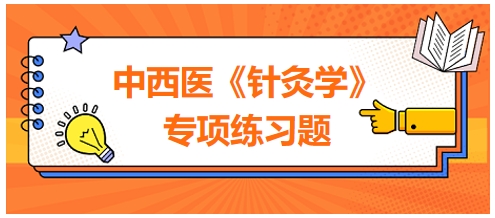 中西医《针灸学》
专项练习题